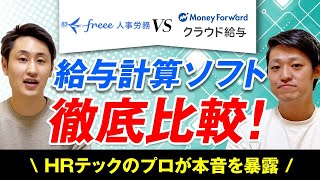 freee 人事労務 VS Money Forward クラウド給与

給与計算ソフト
徹底比較!

\ HRテックのプロが本音を暴露 /